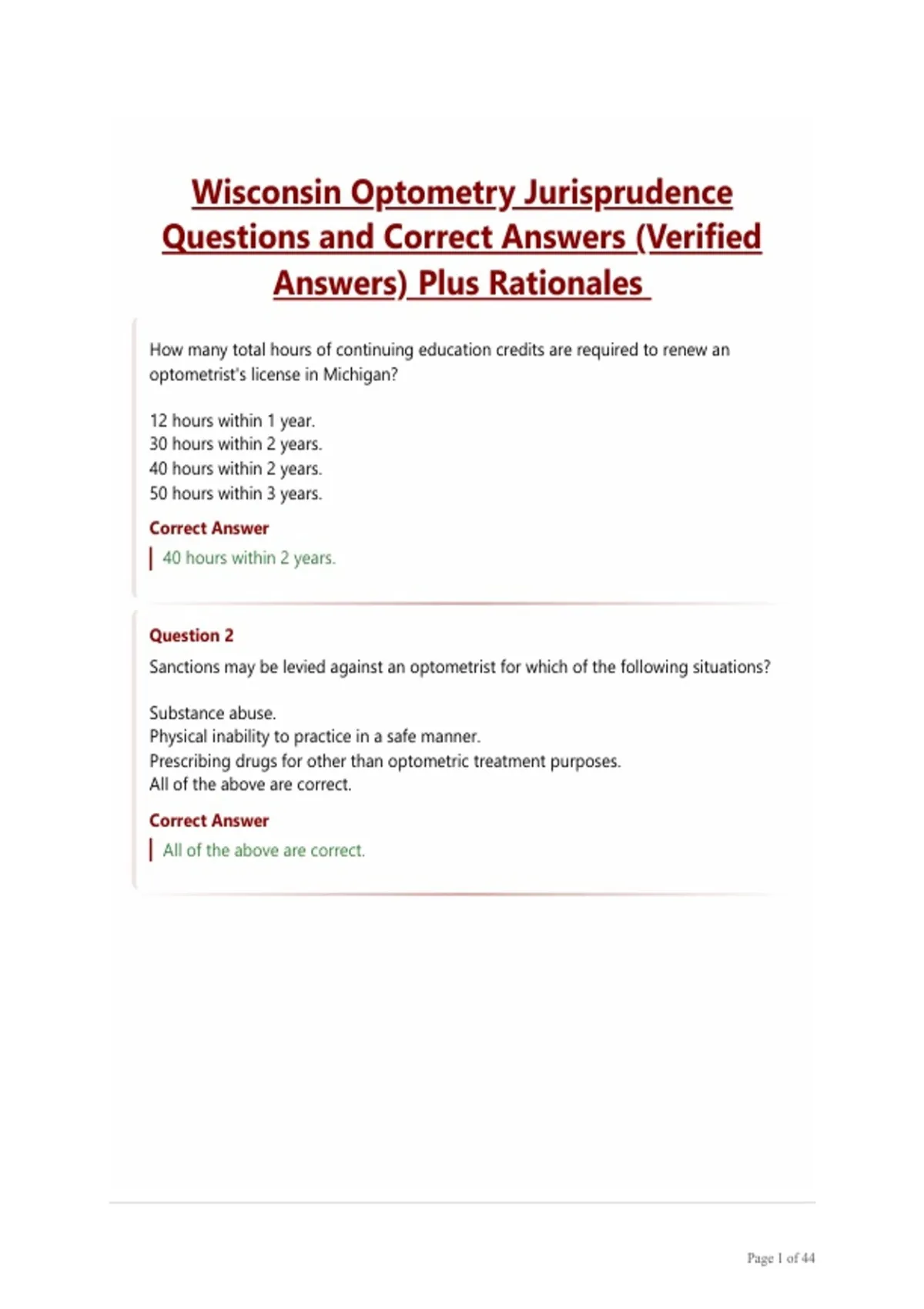 Wisconsin Optometry Jurisprudence Questions and Correct Answers (Verified Answers) Plus Rationales

How many total hours of continuing education credits are required to renew an optometrist's license in Michigan?

12 hours within 1 year.
30 hours within 2 years.
40 hours within 2 years.
50 hours within 3 years.

Correct Answer

40 hours within 2 years.

Question 2

Sanctions may be levied against an optometrist for which of the following situations?

Substance abuse.
Physical inability to practice in a safe manner.
Prescribing drugs for other than optometric treatment purposes.
All of the above are correct.

Correct Answer

All of the above are correct.

Page 1 of 44